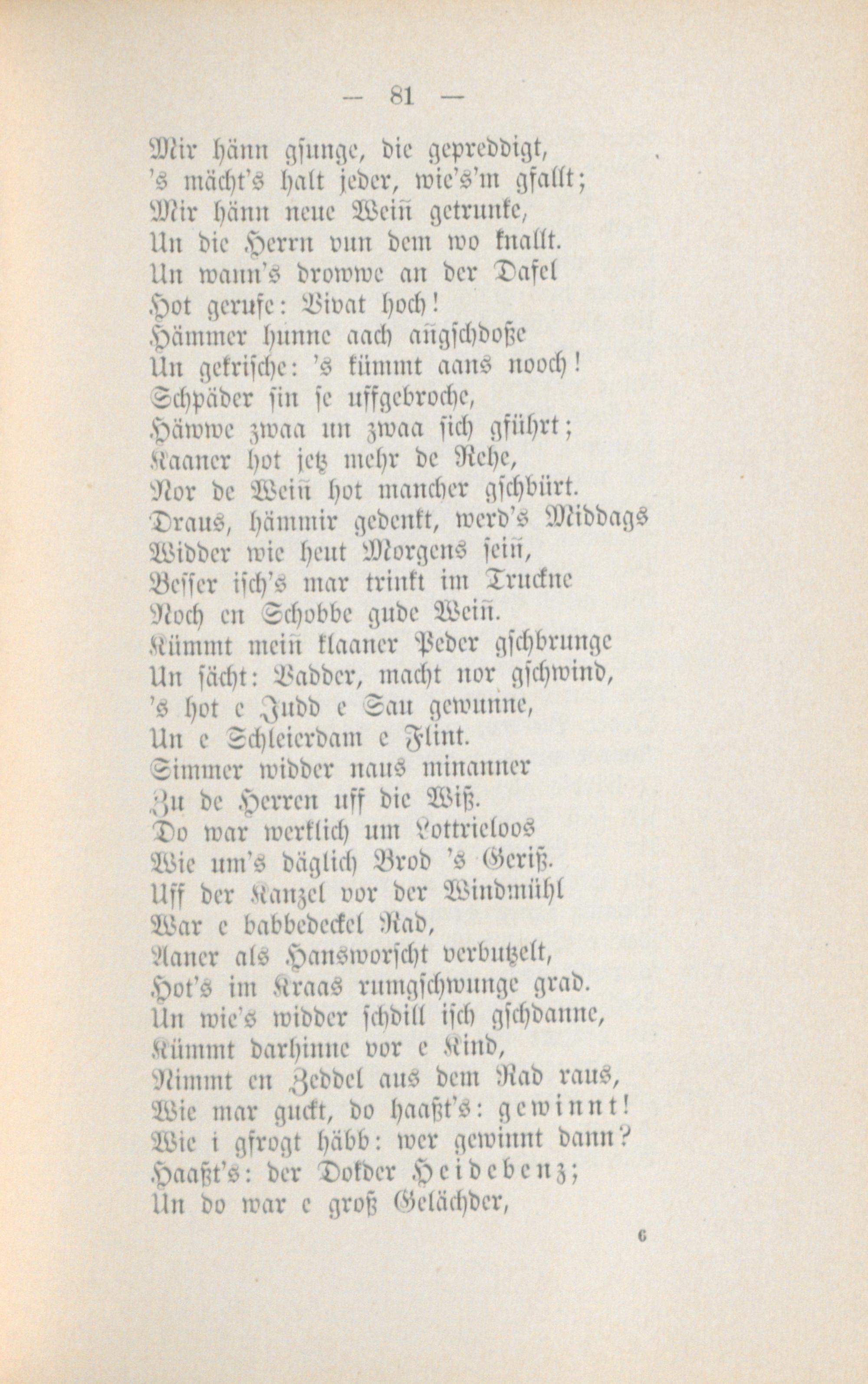 — 81 —

Mir hänn gsunge, die gepreddigt,
's mächt's halt jeder, wie's'm gfallt;
Mir hänn neue Weiñ getrunke,
Un die Herrn vun dem wo knallt.
Un wann's drowwe an der Dafel
Hot gerufe: Vivat hoch!
Hämmer hunne aach añgschdoße
Un gekrische: 's kümmt aans nooch!
Schpäder sin se uffgebroche,
Häwwe zwaa un zwaa sich gführt;
Kaaner hot jetz mehr de Rehe,
Nor de Weiñ hot mancher gschbürt.
Draus, hämmir gedenkt, werd's Middags
Widder wie heut Morgens seiñ,
Besser isch's mar trinkt im Truckne
Noch en Schobbe gude Weiñ.
Kümmt meiñ klaaner Peder gschbrunge
Un sächt: Vadder, macht nor gschwind,
's hot e Judd e Sau gewunne,
Un e Schleierdam e Flint.
Simmer widder naus minanner
Zu de Herren uff die Wiß.
Do war werklich um Lottrieloos
Wie um's däglich Brod 's Geriß.
Uff der Kanzel vor der Windmühl
War e babbedeckel Rad,
Aaner als Hansworscht verbutzelt,
Hot's im Kraas rumgschwunge grad.
Un wie's widder schdill isch gschdanne,
Kümmt darhinne vor e Kind,
Nimmt en Zeddel aus dem Rad raus,
Wie mar guckt, do haaßt's: gewinnt!
Wie i gfrogt häbb: wer gewinnt dann?
Haaßt's: der Dokder Heidebenz;
Un do war e groß Gelächder,

6